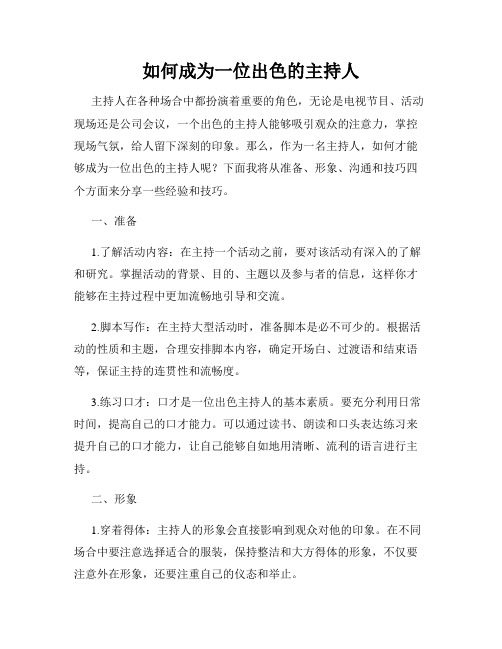 如何成为一位出色的主持人

主持人在各种场合中都扮演着重要的角色，无论是电视节目、活动现场还是公司会议，一个出色的主持人能够吸引观众的注意力，掌控现场气氛，给人留下深刻的印象。那么，作为一名主持人，如何才能够成为一位出色的主持人呢？下面我将从准备、形象、沟通和技巧四个方面来分享一些经验和技巧。

一、准备

1.了解活动内容：在主持一个活动之前，要对该活动有深入的了解和研究。掌握活动的背景、目的、主题以及参与者的信息，这样你才能够在主持过程中更加流畅地引导和交流。

2.脚本写作：在主持大型活动时，准备脚本是必不可少的。根据活动的性质和主题，合理安排脚本内容，确定开场白、过渡语和结束语等，保证主持的连贯性和流畅度。

3.练习口才：口才是一位出色主持人的基本素质。要充分利用日常时间，提高自己的口才能力。可以通过读书、朗读和口头表达练习来提升自己的口才能力，让自己能够自如地用清晰、流利的语言进行主持。

二、形象

1.穿着得体：主持人的形象会直接影响到观众对他的印象。在不同场合中要注意选择适合的服装，保持整洁和大方得体的形象，不仅要注意外在形象，还要注重自己的仪态和举止。